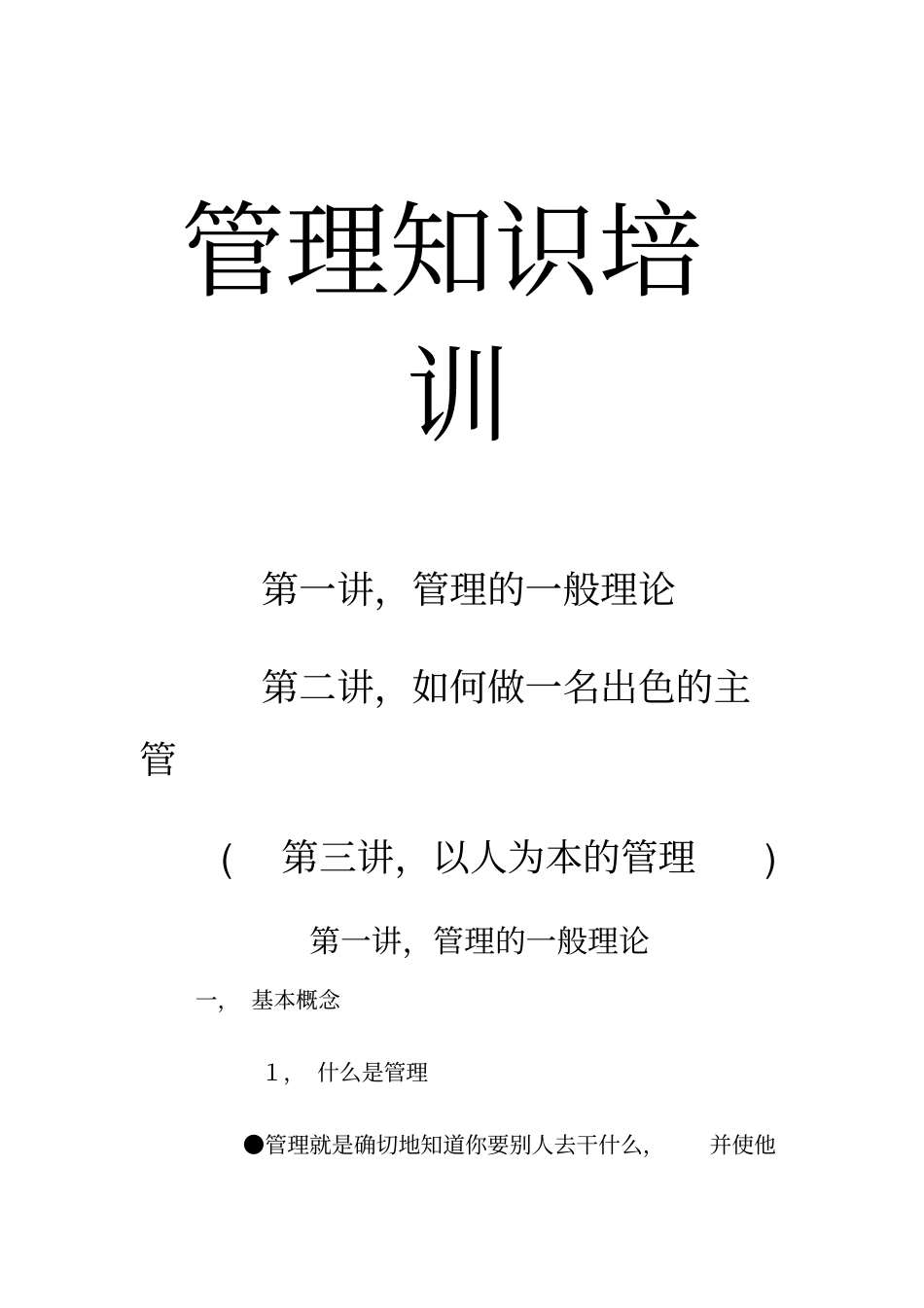 管理知识培训

第一讲，管理的一般理论

第二讲，如何做一名出色的主管

（ 第三讲，以人为本的管理 ）

第一讲，管理的一般理论

一， 基本概念

1， 什么是管理

●管理就是确切地知道你要别人去干什么， 并使他